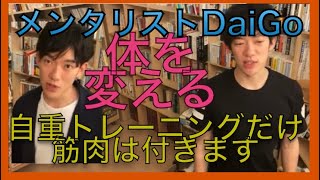 メンタリストDaiGo

体を変える

自重トレーニングだけ
筋肉は付きます